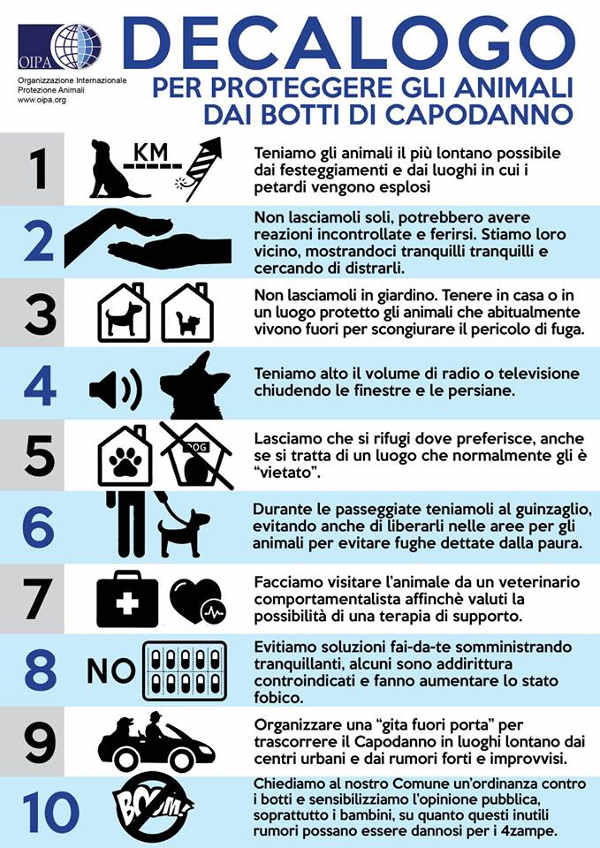 OIPA
Organizzazione Internazionale Protezione Animali
www.oipa.org

DECALOGO
PER PROTEGGERE GLI ANIMALI DAI BOTTI DI CAPODANNO

1
KM
Teniamo gli animali il più lontano possibile dai festeggiamenti e dai luoghi in cui i petardi vengono esplosi

2
Non lasciamoli soli, potrebbero avere reazioni incontrollate e ferirsi. Stiamo loro vicino, mostrandoci tranquilli tranquilli e cercando di distrarli.

3
Non lasciamoli in giardino. Tenere in casa o in un luogo protetto gli animali che abitualmente vivono fuori per scongiurare il pericolo di fuga.

4
Teniamo alto il volume di radio o televisione chiudendo le finestre e le persiane.

5
DOG
Lasciamo che si rifugi dove preferisce, anche se si tratta di un luogo che normalmente gli è "vietato".

6
Durante le passeggiate teniamoli al guinzaglio, evitando anche di liberarli nelle aree per gli animali per evitare fughe dettate dalla paura.

7
Facciamo visitare l'animale da un veterinario comportamentalista affinchè valuti la possibilità di una terapia di supporto.

8
NO
Evitiamo soluzioni fai-da-te somministrando tranquillanti, alcuni sono addirittura controindicati e fanno aumentare lo stato fobico.

9
Organizzare una "gita fuori porta" per trascorrere il Capodanno in luoghi lontano dai centri urbani e dai rumori forti e improvvisi.

10
BOOM!
Chiediamo al nostro Comune un'ordinanza contro i botti e sensibilizziamo l'opinione pubblica, soprattutto i bambini, su quanto questi inutili rumori possano essere dannosi per i 4zampe.